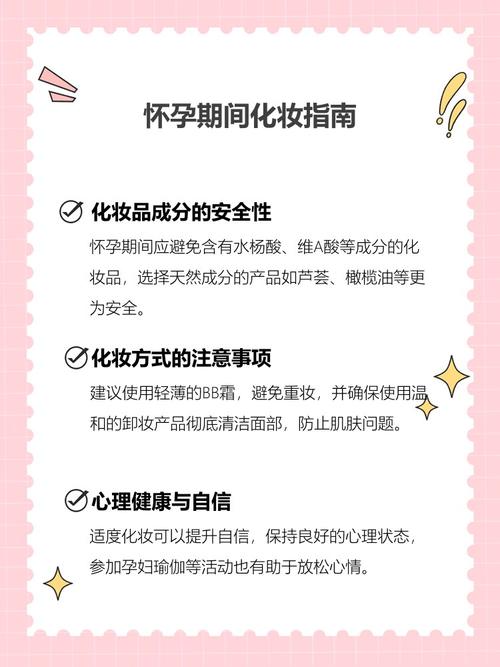 怀孕期间化妆指南

化妆品成分的安全性

怀孕期间应避免含有水杨酸、维A酸等成分的化妆品，选择天然成分的产品如芦荟、橄榄油等更为安全。

化妆方式的注意事项

建议使用轻薄的BB霜，避免重妆，并确保使用温和的卸妆产品彻底清洁面部，防止肌肤问题。

心理健康与自信

适度化妆可以提升自信，保持良好的心理状态，参加孕妇瑜伽等活动也有助于放松心情。